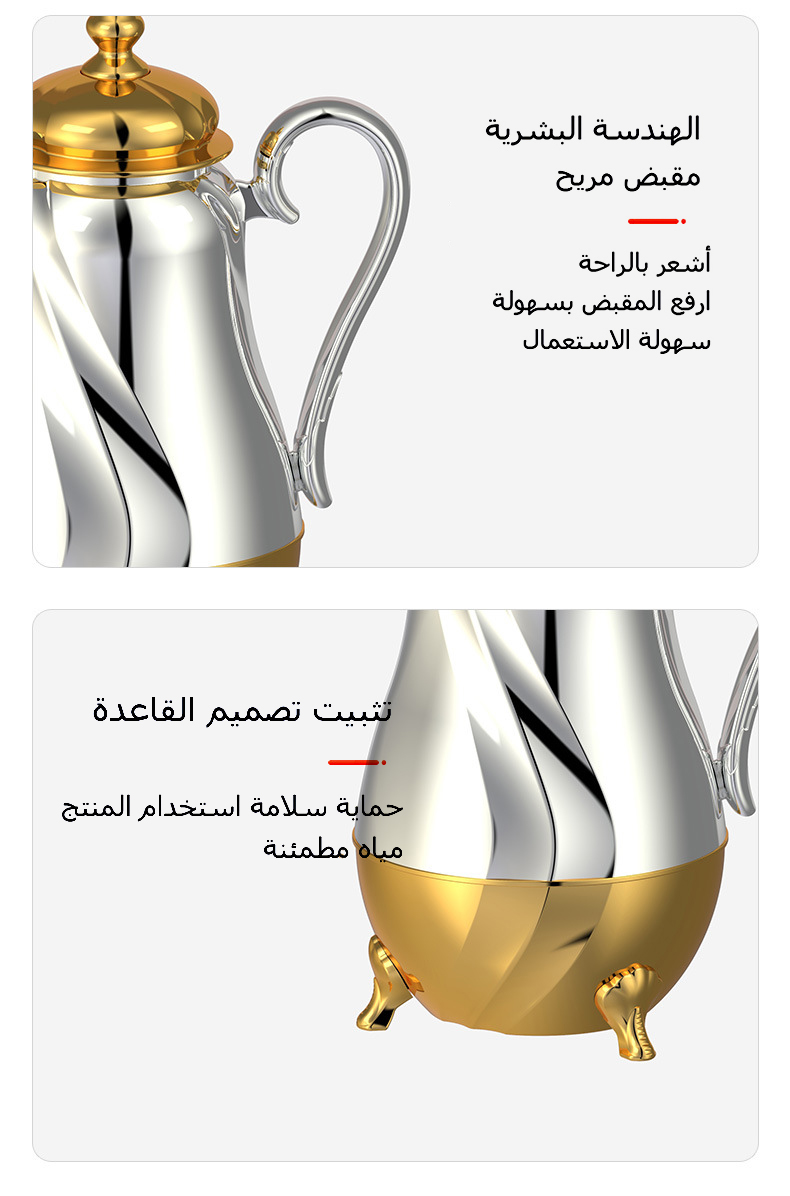 الهندسة البشرية
مقبض مريح

أشعر بالراحة
ارفع المقبض بسهولة
سهولة الاستعمال

تثبيت تصميم القاعدة

حماية سلامة استخدام المنتج
مياه مطمئنة